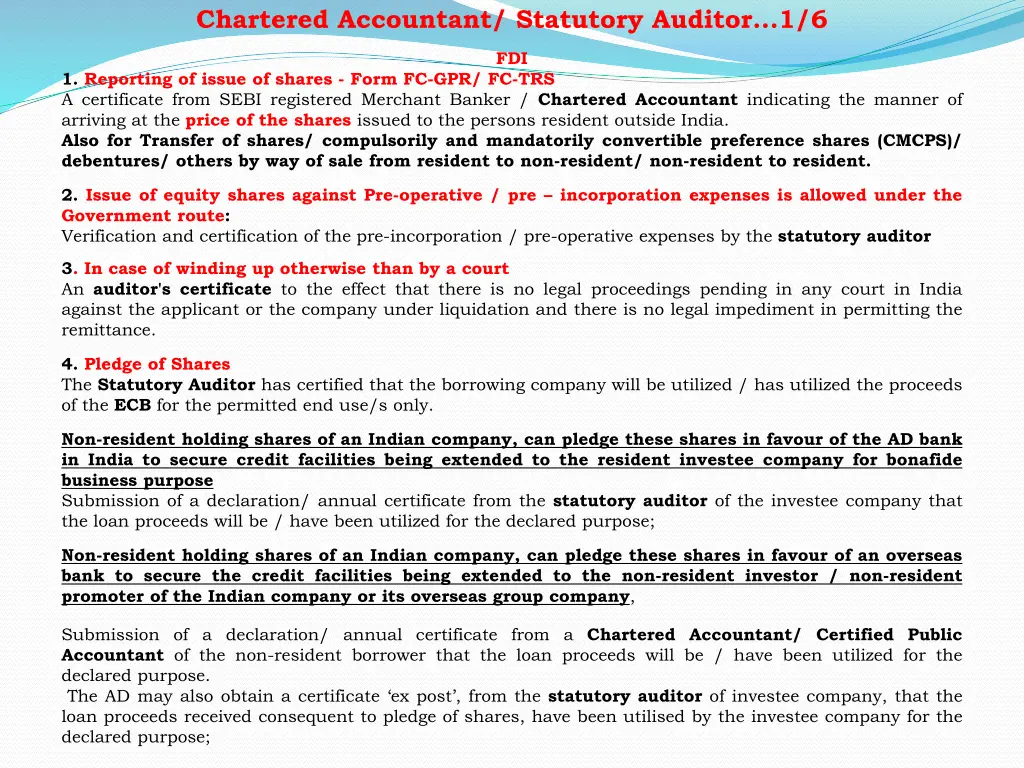 Chartered Accountant/ Statutory Auditor…1/6

FDI

1. Reporting of issue of shares - Form FC-GPR/ FC-TRS
A certificate from SEBI registered Merchant Banker / Chartered Accountant indicating the manner of arriving at the price of the shares issued to the persons resident outside India.
Also for Transfer of shares/ compulsorily and mandatorily convertible preference shares (CMCPS)/ debentures/ others by way of sale from resident to non-resident/ non-resident to resident.

2. Issue of equity shares against Pre-operative / pre – incorporation expenses is allowed under the Government route:
Verification and certification of the pre-incorporation / pre-operative expenses by the statutory auditor

3. In case of winding up otherwise than by a court
An auditor's certificate to the effect that there is no legal proceedings pending in any court in India against the applicant or the company under liquidation and there is no legal impediment in permitting the remittance.

4. Pledge of Shares
The Statutory Auditor has certified that the borrowing company will be utilized / has utilized the proceeds of the ECB for the permitted end use/s only.

Non-resident holding shares of an Indian company, can pledge these shares in favour of the AD bank in India to secure credit facilities being extended to the resident investee company for bonafide business purpose
Submission of a declaration/ annual certificate from the statutory auditor of the investee company that the loan proceeds will be / have been utilized for the declared purpose;

Non-resident holding shares of an Indian company, can pledge these shares in favour of an overseas bank to secure the credit facilities being extended to the non-resident investor / non-resident promoter of the Indian company or its overseas group company,

Submission of a declaration/ annual certificate from a Chartered Accountant/ Certified Public Accountant of the non-resident borrower that the loan proceeds will be / have been utilized for the declared purpose.
The AD may also obtain a certificate ‘ex post’, from the statutory auditor of investee company, that the loan proceeds received consequent to pledge of shares, have been utilised by the investee company for the declared purpose;